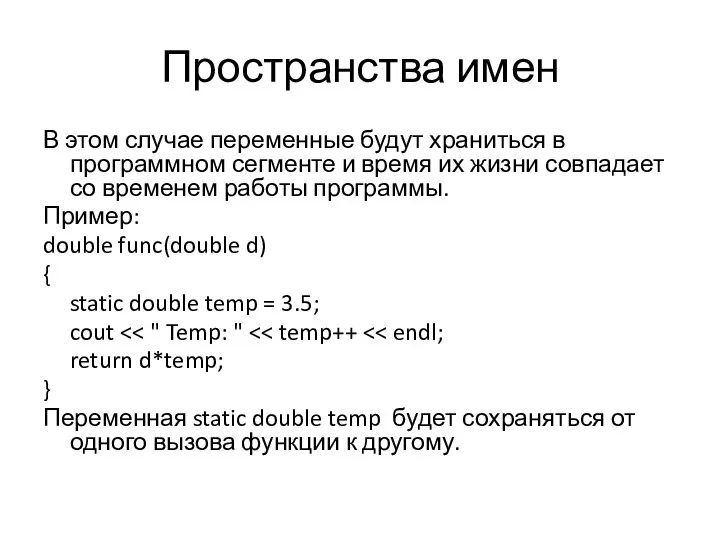 Пространства имен

В этом случае переменные будут храниться в программном сегменте и время их жизни совпадает со временем работы программы.

Пример:

double func(double d)
{
static double temp = 3.5;
cout << " Temp: " << temp++ << endl;
return d*temp;
}

Переменная static double temp будет сохраняться от одного вызова функции к другому.